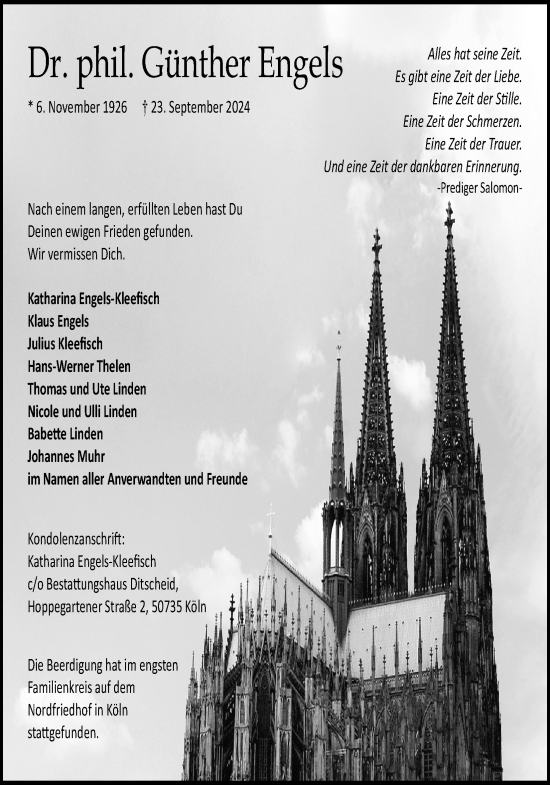 Dr. phil. Günther Engels

* 6. November 1926 † 23. September 2024

Alles hat seine Zeit.
Es gibt eine Zeit der Liebe.
Eine Zeit der Stille.
Eine Zeit der Schmerzen.
Eine Zeit der Trauer.
Und eine Zeit der dankbaren Erinnerung.
-Prediger Salomon-

Nach einem langen, erfüllten Leben hast Du Deinen ewigen Frieden gefunden.
Wir vermissen Dich.

Katharina Engels-Kleefisch
Klaus Engels
Julius Kleefisch
Hans-Werner Thelen
Thomas und Ute Linden
Nicole und Ulli Linden
Babette Linden
Johannes Muhr
im Namen aller Anverwandten und Freunde

Kondolenzanschrift:
Katharina Engels-Kleefisch
c/o Bestattungshaus Ditscheid,
Hoppegartener Straße 2, 50735 Köln

Die Beerdigung hat im engsten Familienkreis auf dem Nordfriedhof in Köln stattgefunden.